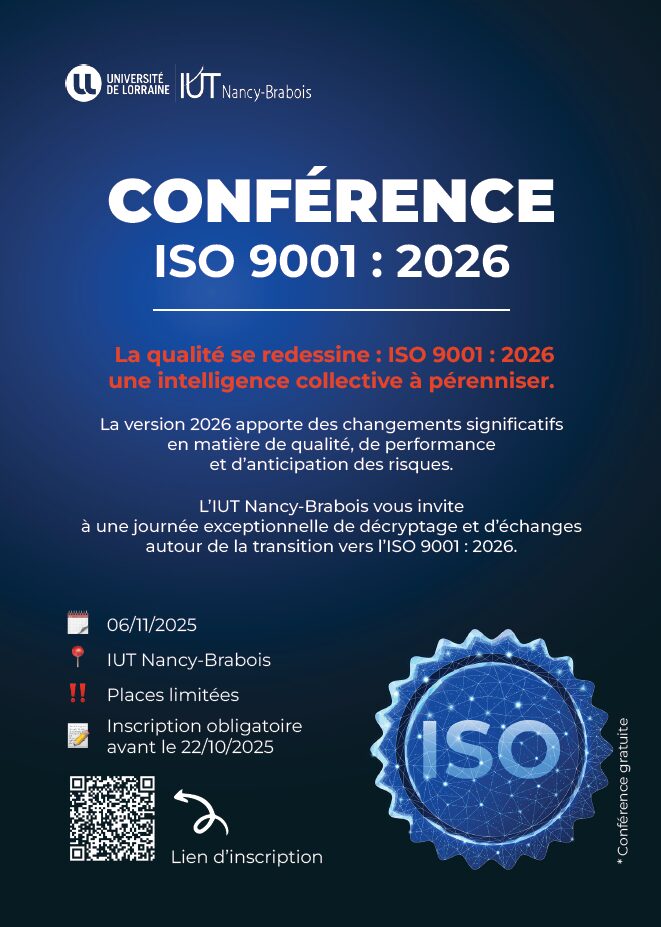 UNIVERSITÉ DE LORRAINE IUT Nancy-Brabois

CONFÉRENCE
ISO 9001 : 2026

La qualité se redessine : ISO 9001 : 2026 une intelligence collective à pérenniser.

La version 2026 apporte des changements significatifs en matière de qualité, de performance et d'anticipation des risques.

L'IUT Nancy-Brabois vous invite à une journée exceptionnelle de décryptage et d'échanges autour de la transition vers l'ISO 9001 : 2026.

06/11/2025

IUT Nancy-Brabois

Places limitées

Inscription obligatoire avant le 22/10/2025

Lien d'inscription

ISO

* Conférence gratuite